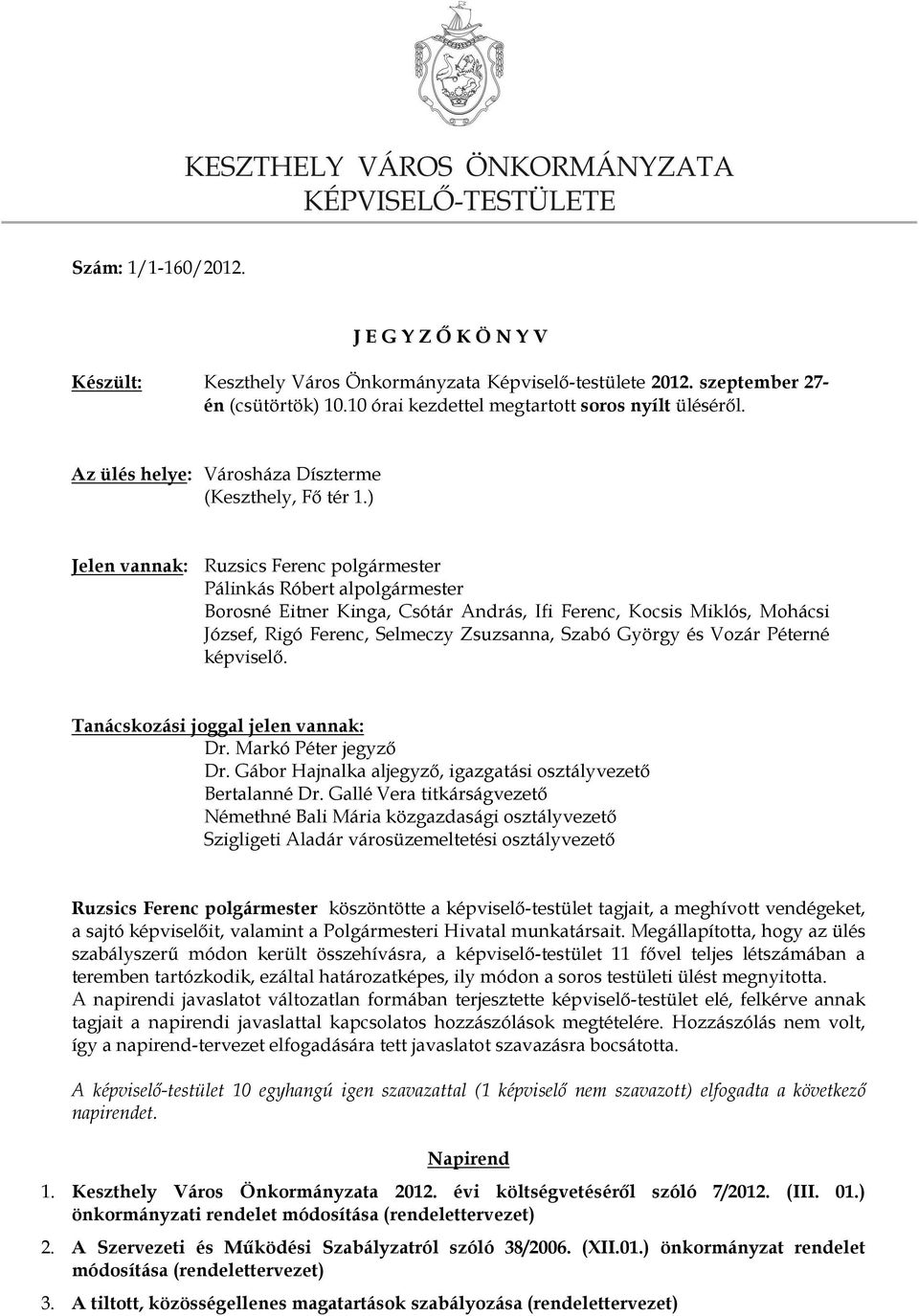 KESZTHELY VÁROS ÖNKORMÁNYZATA
KÉPVISELŐ-TESTÜLETE

Szám: 1/1-160/2012.

J E G Y Z Ő K Ö N Y V

Készült: Keszthely Város Önkormányzata Képviselő-testülete 2012. szeptember 27-én (csütörtök) 10.10 órai kezdettel megtartott soros nyílt üléséről.

Az ülés helye: Városháza Díszterme (Keszthely, Fő tér 1.)

Jelen vannak: Ruzsics Ferenc polgármester
Pálinkás Róbert alpolgármester
Borosné Eitner Kinga, Csótár András, Ifi Ferenc, Kocsis Miklós, Mohácsi József, Rigó Ferenc, Selmeczy Zsuzsanna, Szabó György és Vozár Péterné képviselő.

Tanácskozási joggal jelen vannak:
Dr. Markó Péter jegyző
Dr. Gábor Hajnalka aljegyző, igazgatási osztályvezető
Bertalanné Dr. Gallé Vera titkárságvezető
Némethné Bali Mária közgazdasági osztályvezető
Szigligeti Aladár városüzemeltetési osztályvezető

Ruzsics Ferenc polgármester köszöntötte a képviselő-testület tagjait, a meghívott vendégeket, a sajtó képviselőit, valamint a Polgármesteri Hivatal munkatársait. Megállapította, hogy az ülés szabályszerű módon került összehívásra, a képviselő-testület 11 fővel teljes létszámában a teremben tartózkodik, ezáltal határozatképes, ily módon a soros testületi ülést megnyitotta.
A napirendi javaslatot változatlan formában terjesztette képviselő-testület elé, felkérve annak tagjait a napirendi javaslattal kapcsolatos hozzászólások megtételére. Hozzászólás nem volt, így a napirend-tervezet elfogadására tett javaslatot szavazásra bocsátotta.

A képviselő-testület 10 egyhangú igen szavazattal (1 képviselő nem szavazott) elfogadta a következő napirendet.

Napirend

1. Keszthely Város Önkormányzata 2012. évi költségvetéséről szóló 7/2012. (III. 01.) önkormányzati rendelet módosítása (rendelettervezet)
2. A Szervezeti és Működési Szabályzatról szóló 38/2006. (XII.01.) önkormányzat rendelet módosítása (rendelettervezet)
3. A tiltott, közösségellenes magatartások szabályozása (rendelettervezet)